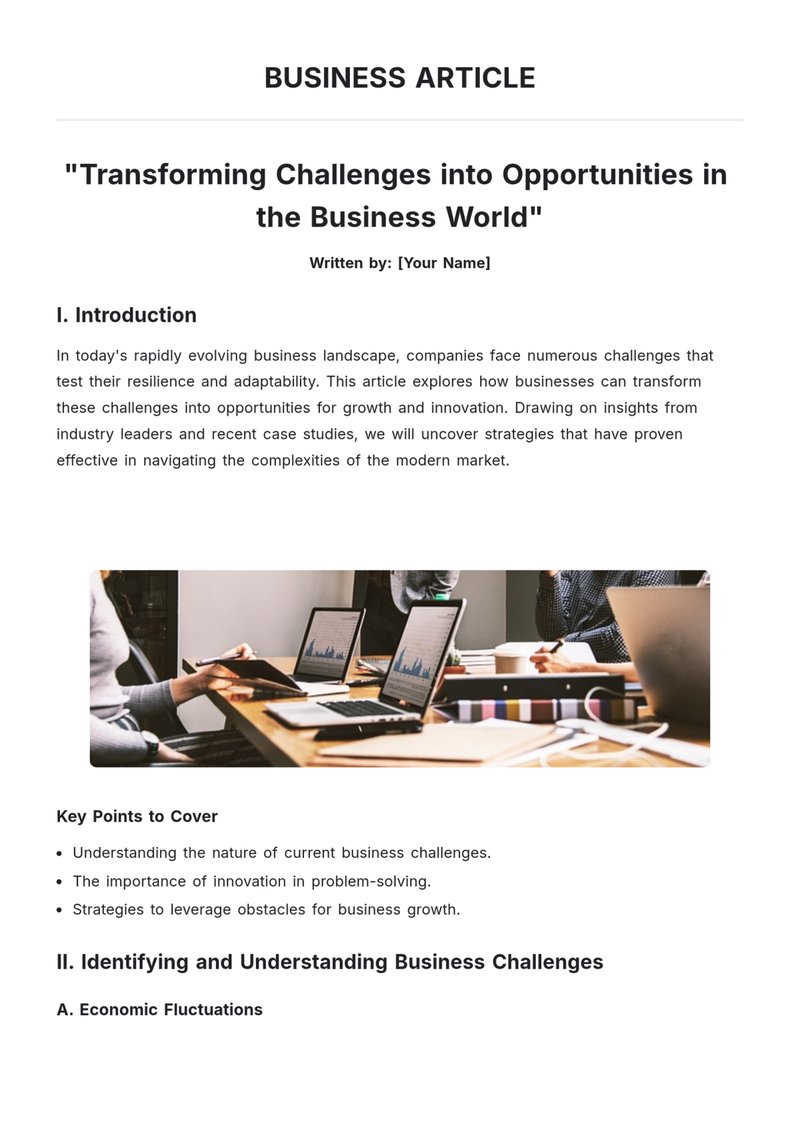 BUSINESS ARTICLE

"Transforming Challenges into Opportunities in the Business World"

Written by: [Your Name]

I. Introduction

In today's rapidly evolving business landscape, companies face numerous challenges that test their resilience and adaptability. This article explores how businesses can transform these challenges into opportunities for growth and innovation. Drawing on insights from industry leaders and recent case studies, we will uncover strategies that have proven effective in navigating the complexities of the modern market.

Key Points to Cover

• Understanding the nature of current business challenges.
• The importance of innovation in problem-solving.
• Strategies to leverage obstacles for business growth.

II. Identifying and Understanding Business Challenges

A. Economic Fluctuations